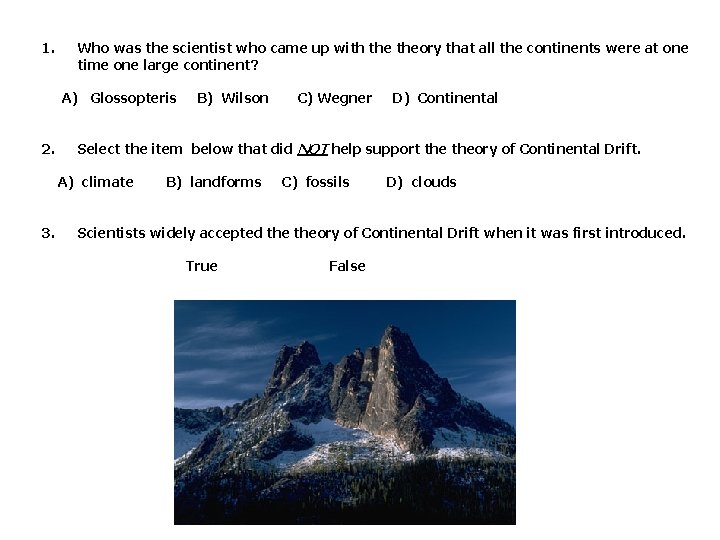 1. Who was the scientist who came up with the theory that all the continents were at one time one large continent?

A) Glossopteris B) Wilson C) Wegner D) Continental

2. Select the item below that did NOT help support the theory of Continental Drift.

A) climate B) landforms C) fossils D) clouds

3. Scientists widely accepted the theory of Continental Drift when it was first introduced.

True False